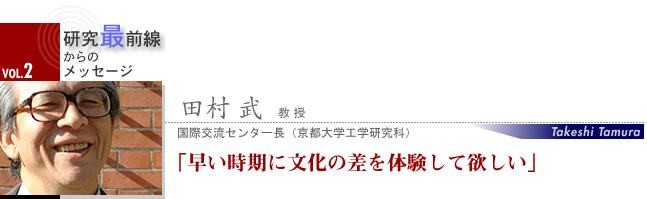 VOL.2

研究最前線
からの
メッセージ

田村 武 教授

国際交流センター長（京都大学工学研究科）

Takeshi Tamura

「早い時期に文化の差を体験して欲しい」